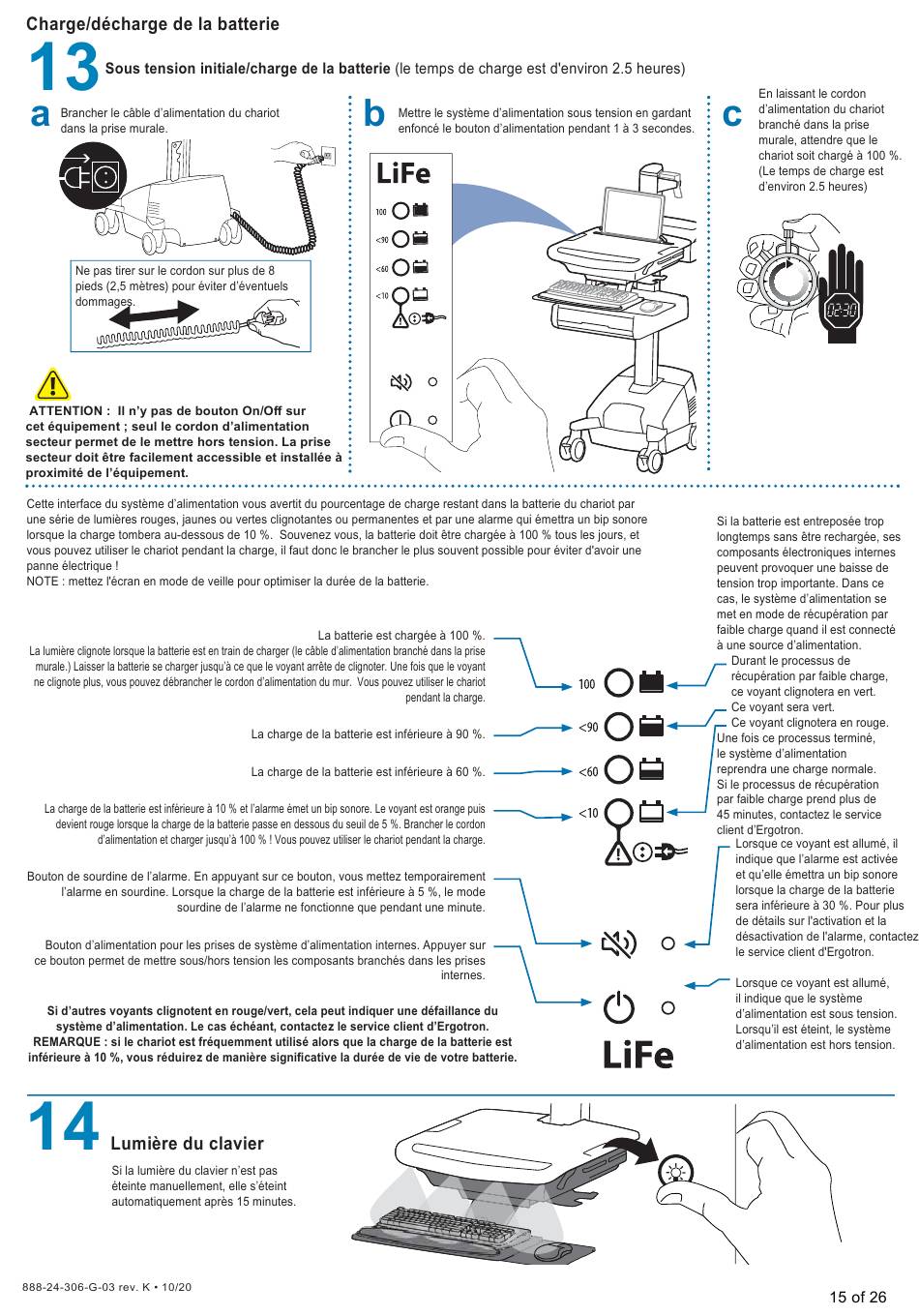 Charge/décharge de la batterie

13 Sous tension initiale/charge de la batterie (le temps de charge est d'environ 2.5 heures)

a Brancher le câble d'alimentation du chariot dans la prise murale.

Ne pas tirer sur le cordon sur plus de 8 pieds (2,5 mètres) pour éviter d'éventuels dommages.

ATTENTION : Il n'y pas de bouton On/Off sur cet équipement ; seul le cordon d'alimentation secteur permet de le mettre hors tension. La prise secteur doit être facilement accessible et installée à proximité de l'équipement.

b Mettre le système d'alimentation sous tension en gardant enfoncé le bouton d'alimentation pendant 1 à 3 secondes.

LiFe

100

<90

<60

<10

c En laissant le cordon d'alimentation du chariot branché dans la prise murale, attendre que le chariot soit chargé à 100 %. (Le temps de charge est d'environ 2.5 heures)

02:30

Cette interface du système d'alimentation vous avertit du pourcentage de charge restant dans la batterie du chariot par une série de lumières rouges, jaunes ou vertes clignotantes ou permanentes et par une alarme qui émettra un bip sonore lorsque la charge tombera au-dessous de 10 %. Souvenez vous, la batterie doit être chargée à 100 % tous les jours, et vous pouvez utiliser le chariot pendant la charge, il faut donc le brancher le plus souvent possible pour éviter d'avoir une panne électrique !
NOTE : mettez l'écran en mode de veille pour optimiser la durée de la batterie.

La batterie est chargée à 100 %.
La lumière clignote lorsque la batterie est en train de charger (le câble d'alimentation branché dans la prise murale.) Laisser la batterie se charger jusqu'à ce que le voyant arrête de clignoter. Une fois que le voyant ne clignote plus, vous pouvez débrancher le cordon d'alimentation du mur. Vous pouvez utiliser le chariot pendant la charge.

La charge de la batterie est inférieure à 90 %.

La charge de la batterie est inférieure à 60 %.

La charge de la batterie est inférieure à 10 % et l'alarme émet un bip sonore. Le voyant est orange puis devient rouge lorsque la charge de la batterie passe en dessous du seuil de 5 %. Brancher le cordon d'alimentation et charger jusqu'à 100 % ! Vous pouvez utiliser le chariot pendant la charge.

Bouton de sourdine de l'alarme. En appuyant sur ce bouton, vous mettez temporairement l'alarme en sourdine. Lorsque la charge de la batterie est inférieure à 5 %, le mode sourdine de l'alarme ne fonctionne que pendant une minute.

Bouton d'alimentation pour les prises de système d'alimentation internes. Appuyer sur ce bouton permet de mettre sous/hors tension les composants branchés dans les prises internes.

Si d'autres voyants clignotent en rouge/vert, cela peut indiquer une défaillance du système d'alimentation. Le cas échéant, contactez le service client d'Ergotron.
REMARQUE : si le chariot est fréquemment utilisé alors que la charge de la batterie est inférieure à 10 %, vous réduirez de manière significative la durée de vie de votre batterie.

100
<90
<60
<10

LiFe

Si la batterie est entreposée trop longtemps sans être rechargée, ses composants électroniques internes peuvent provoquer une baisse de tension trop importante. Dans ce cas, le système d'alimentation se met en mode de récupération par faible charge quand il est connecté à une source d'alimentation.
Durant le processus de récupération par faible charge, ce voyant clignotera en vert.
Ce voyant sera vert.
Ce voyant clignotera en rouge.
Une fois ce processus terminé, le système d'alimentation reprendra une charge normale.
Si le processus de récupération par faible charge prend plus de 45 minutes, contactez le service client d'Ergotron.

Lorsque ce voyant est allumé, il indique que l'alarme est activée et qu'elle émettra un bip sonore lorsque la charge de la batterie sera inférieure à 30 %. Pour plus de détails sur l'activation et la désactivation de l'alarme, contactez le service client d'Ergotron.

Lorsque ce voyant est allumé, il indique que le système d'alimentation est sous tension. Lorsqu'il est éteint, le système d'alimentation est hors tension.

14 Lumière du clavier
Si la lumière du clavier n'est pas éteinte manuellement, elle s'éteint automatiquement après 15 minutes.

888-24-306-G-03 rev. K • 10/20

15 of 26